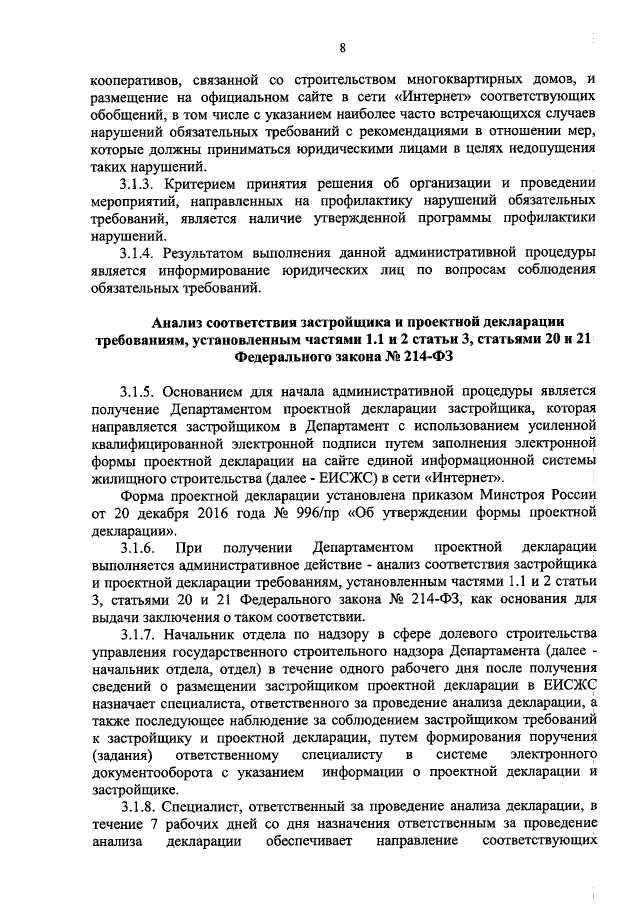 8

кооперативов, связанной со строительством многоквартирных домов, и размещение на официальном сайте в сети «Интернет» соответствующих обобщений, в том числе с указанием наиболее часто встречающихся случаев нарушений обязательных требований с рекомендациями в отношении мер, которые должны приниматься юридическими лицами в целях недопущения таких нарушений.

3.1.3. Критерием принятия решения об организации и проведении мероприятий, направленных на профилактику нарушений обязательных требований, является наличие утвержденной программы профилактики нарушений.

3.1.4. Результатом выполнения данной административной процедуры является информирование юридических лиц по вопросам соблюдения обязательных требований.

Анализ соответствия застройщика и проектной декларации требованиям, установленным частями 1.1 и 2 статьи 3, статьями 20 и 21 Федерального закона № 214-ФЗ

3.1.5. Основанием для начала административной процедуры является получение Департаментом проектной декларации застройщика, которая направляется застройщиком в Департамент с использованием усиленной квалифицированной электронной подписи путем заполнения электронной формы проектной декларации на сайте единой информационной системы жилищного строительства (далее - ЕИСЖС) в сети «Интернет».

Форма проектной декларации установлена приказом Минстроя России от 20 декабря 2016 года № 996/пр «Об утверждении формы проектной декларации».

3.1.6. При получении Департаментом проектной декларации выполняется административное действие - анализ соответствия застройщика и проектной декларации требованиям, установленным частями 1.1 и 2 статьи 3, статьями 20 и 21 Федерального закона № 214-ФЗ, как основания для выдачи заключения о таком соответствии.

3.1.7. Начальник отдела по надзору в сфере долевого строительства управления государственного строительного надзора Департамента (далее - начальник отдела, отдел) в течение одного рабочего дня после получения сведений о размещении застройщиком проектной декларации в ЕИСЖС назначает специалиста, ответственного за проведение анализа декларации, а также последующее наблюдение за соблюдением застройщиком требований к застройщику и проектной декларации, путем формирования поручения (задания) ответственному специалисту в системе электронного документооборота с указанием информации о проектной декларации и застройщике.

3.1.8. Специалист, ответственный за проведение анализа декларации, в течение 7 рабочих дней со дня назначения ответственным за проведение анализа декларации обеспечивает направление соответствующих